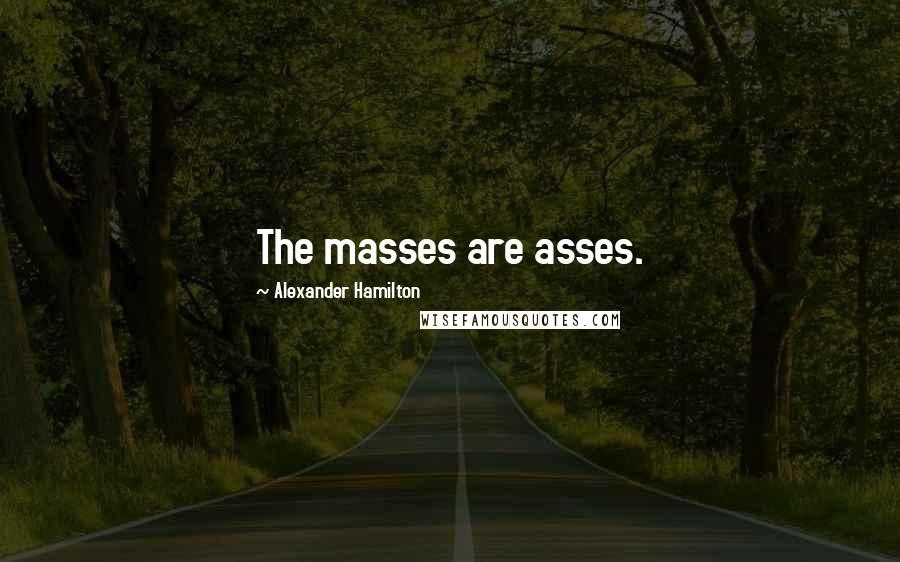 The masses are asses.

~ Alexander Hamilton

WISEFAMOUSQUOTES.COM